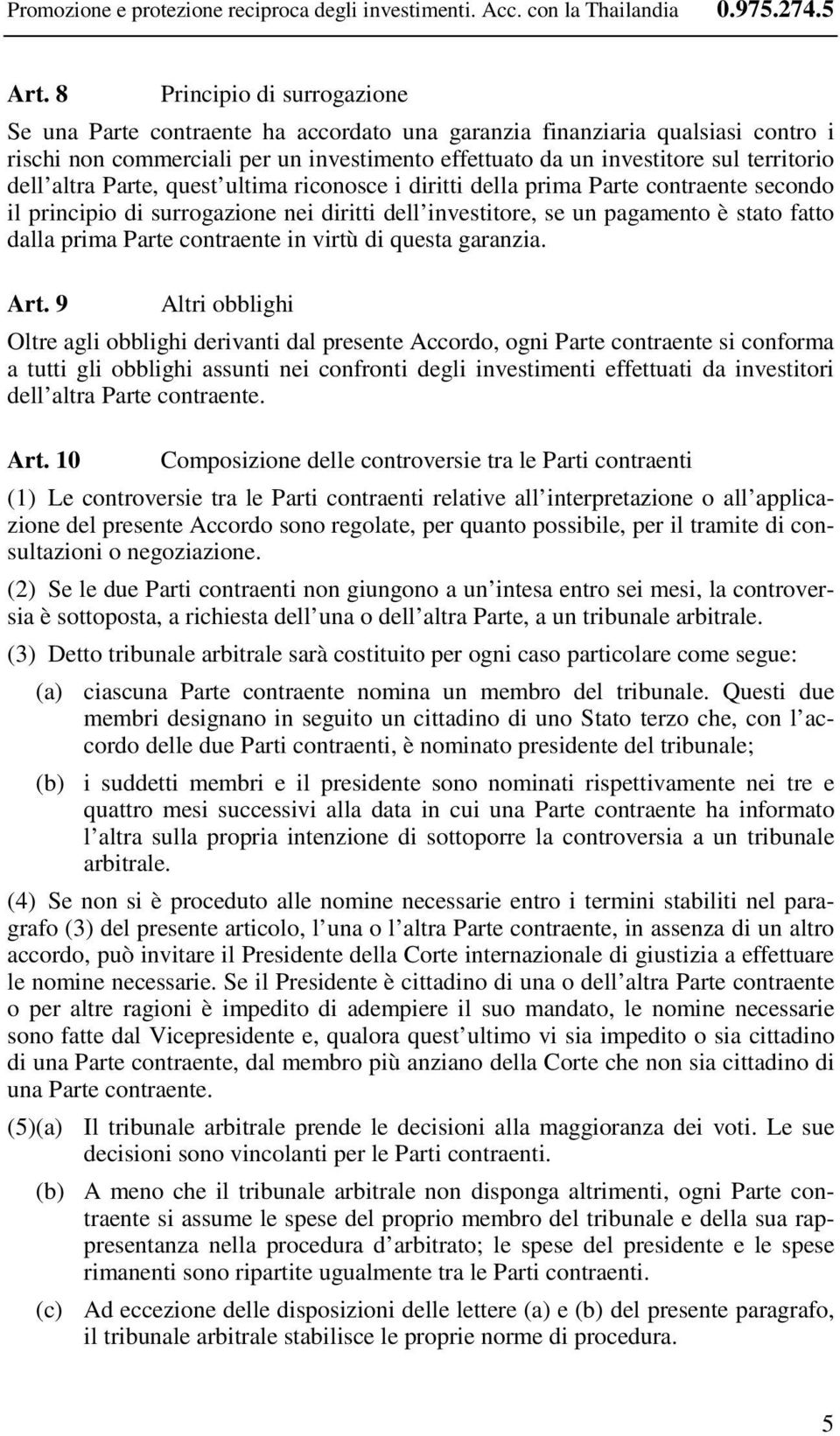 Promozione e protezione reciproca degli investimenti. Acc. con la Thailandia 0.975.274.5

Art. 8 Principio di surrogazione

Se una Parte contraente ha accordato una garanzia finanziaria qualsiasi contro i rischi non commerciali per un investimento effettuato da un investitore sul territorio dell altra Parte, quest ultima riconosce i diritti della prima Parte contraente secondo il principio di surrogazione nei diritti dell investitore, se un pagamento è stato fatto dalla prima Parte contraente in virtù di questa garanzia.

Art. 9 Altri obblighi

Oltre agli obblighi derivanti dal presente Accordo, ogni Parte contraente si conforma a tutti gli obblighi assunti nei confronti degli investimenti effettuati da investitori dell altra Parte contraente.

Art. 10 Composizione delle controversie tra le Parti contraenti

(1) Le controversie tra le Parti contraenti relative all interpretazione o all applicazione del presente Accordo sono regolate, per quanto possibile, per il tramite di consultazioni o negoziazione.

(2) Se le due Parti contraenti non giungono a un intesa entro sei mesi, la controversia è sottoposta, a richiesta dell una o dell altra Parte, a un tribunale arbitrale.

(3) Detto tribunale arbitrale sarà costituito per ogni caso particolare come segue:

(a) ciascuna Parte contraente nomina un membro del tribunale. Questi due membri designano in seguito un cittadino di uno Stato terzo che, con l accordo delle due Parti contraenti, è nominato presidente del tribunale;

(b) i suddetti membri e il presidente sono nominati rispettivamente nei tre e quattro mesi successivi alla data in cui una Parte contraente ha informato l altra sulla propria intenzione di sottoporre la controversia a un tribunale arbitrale.

(4) Se non si è proceduto alle nomine necessarie entro i termini stabiliti nel paragrafo (3) del presente articolo, l una o l altra Parte contraente, in assenza di un altro accordo, può invitare il Presidente della Corte internazionale di giustizia a effettuare le nomine necessarie. Se il Presidente è cittadino di una o dell altra Parte contraente o per altre ragioni è impedito di adempiere il suo mandato, le nomine necessarie sono fatte dal Vicepresidente e, qualora quest ultimo vi sia impedito o sia cittadino di una Parte contraente, dal membro più anziano della Corte che non sia cittadino di una Parte contraente.

(5)(a) Il tribunale arbitrale prende le decisioni alla maggioranza dei voti. Le sue decisioni sono vincolanti per le Parti contraenti.

(b) A meno che il tribunale arbitrale non disponga altrimenti, ogni Parte contraente si assume le spese del proprio membro del tribunale e della sua rappresentanza nella procedura d arbitrato; le spese del presidente e le spese rimanenti sono ripartite ugualmente tra le Parti contraenti.

(c) Ad eccezione delle disposizioni delle lettere (a) e (b) del presente paragrafo, il tribunale arbitrale stabilisce le proprie norme di procedura.

5